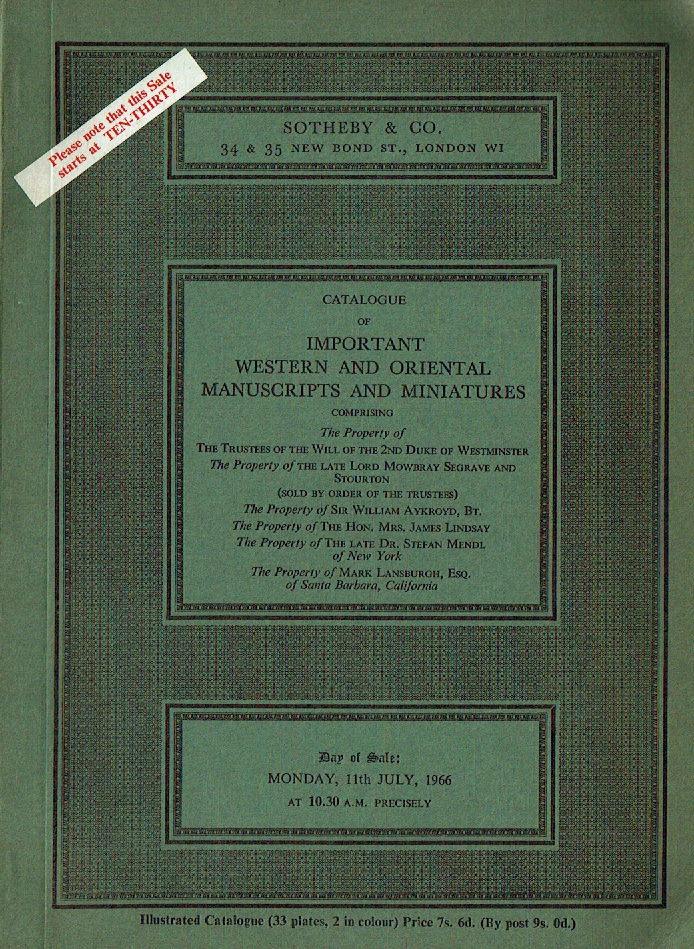 Please note that this Sale starts at TEN-THIRTY

SOTHEBY & CO.
34 & 35 NEW BOND ST., LONDON W1

CATALOGUE
OF
IMPORTANT
WESTERN AND ORIENTAL
MANUSCRIPTS AND MINIATURES
COMPRISING
The Property of
THE TRUSTEES OF THE WILL OF THE 2ND DUKE OF WESTMINSTER
The Property of THE LATE LORD MOWBRAY SEGRAVE AND STOURTON
(SOLD BY ORDER OF THE TRUSTEES)
The Property of SIR WILLIAM AYKROYD, BT.
The Property of THE HON. MRS. JAMES LINDSAY
The Property of THE LATE DR. STEFAN MENDL of New York
The Property of MARK LANSBURGH, ESQ. of Santa Barbara, California

Day of Sale:
MONDAY, 11th JULY, 1966
AT 10.30 A.M. PRECISELY

Illustrated Catalogue (33 plates, 2 in colour) Price 7s. 6d. (By post 9s. 0d.)